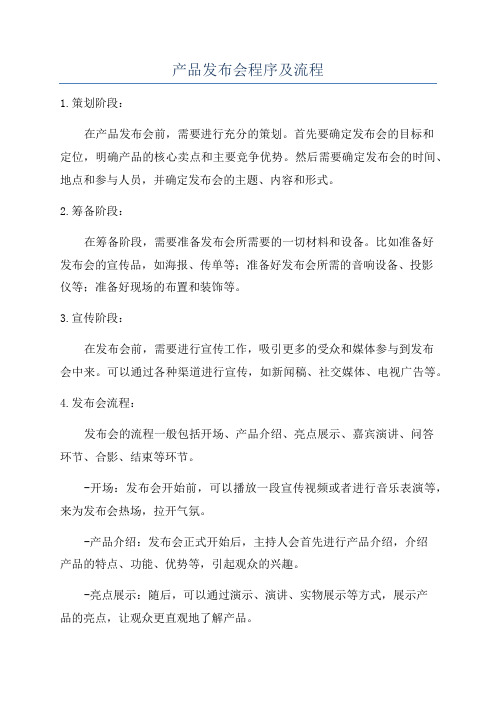 产品发布会程序及流程

1.策划阶段：

在产品发布会前，需要进行充分的策划。首先要确定发布会的目标和定位，明确产品的核心卖点和主要竞争优势。然后需要确定发布会的时间、地点和参与人员，并确定发布会的主题、内容和形式。

2.筹备阶段：

在筹备阶段，需要准备发布会所需要的一切材料和设备。比如准备好发布会的宣传品，如海报、传单等；准备好发布会所需的音响设备、投影仪等；准备好现场的布置和装饰等。

3.宣传阶段：

在发布会前，需要进行宣传工作，吸引更多的受众和媒体参与到发布会中来。可以通过各种渠道进行宣传，如新闻稿、社交媒体、电视广告等。

4.发布会流程：

发布会的流程一般包括开场、产品介绍、亮点展示、嘉宾演讲、问答环节、合影、结束等环节。

-开场：发布会开始前，可以播放一段宣传视频或者进行音乐表演等，来为发布会热场，拉开气氛。

-产品介绍：发布会正式开始后，主持人会首先进行产品介绍，介绍产品的特点、功能、优势等，引起观众的兴趣。

-亮点展示：随后，可以通过演示、演讲、实物展示等方式，展示产品的亮点，让观众更直观地了解产品。